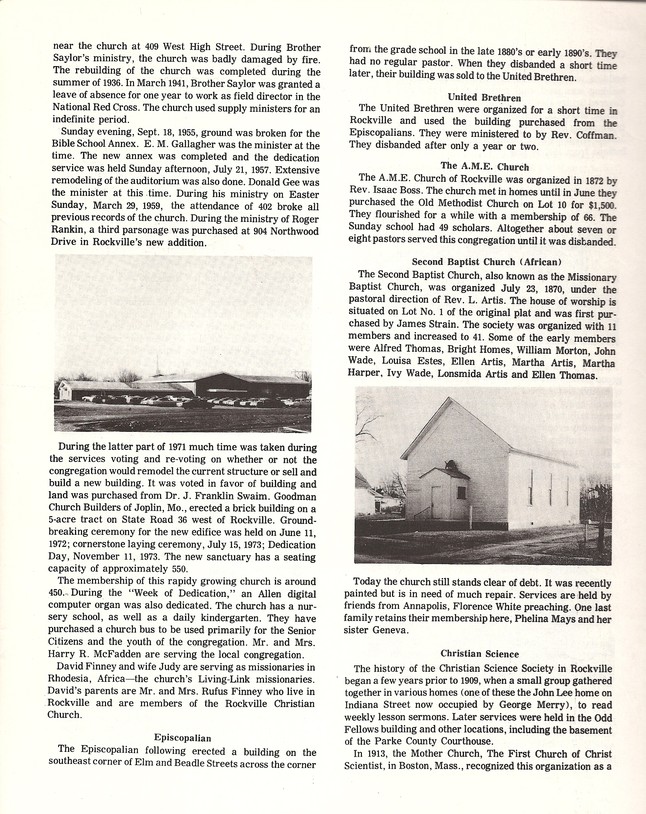 near the church at 409 West High Street. During Brother Saylor's ministry, the church was badly damaged by fire. The rebuilding of the church was completed during the summer of 1936. In March 1941, Brother Saylor was granted a leave of absence for one year to work as field director in the National Red Cross. The church used supply ministers for an indefinite period.

Sunday evening, Sept. 18, 1955, ground was broken for the Bible School Annex. E. M. Gallagher was the minister at the time. The new annex was completed and the dedication service was held Sunday afternoon, July 21, 1957. Extensive remodeling of the auditorium was also done. Donald Gee was the minister at this time. During his ministry on Easter Sunday, March 29, 1959, the attendance of 402 broke all previous records of the church. During the ministry of Roger Rankin, a third parsonage was purchased at 904 Northwood Drive in Rockville's new addition.

During the latter part of 1971 much time was taken during the services voting and re-voting on whether or not the congregation would remodel the current structure or sell and build a new building. It was voted in favor of building and land was purchased from Dr. J. Franklin Swaim. Goodman Church Builders of Joplin, Mo., erected a brick building on a 5-acre tract on State Road 36 west of Rockville. Groundbreaking ceremony for the new edifice was held on June 11, 1972; cornerstone laying ceremony, July 15, 1973; Dedication Day, November 11, 1973. The new sanctuary has a seating capacity of approximately 550.

The membership of this rapidy growing church is around 450. During the "Week of Dedication," an Allen digital computer organ was also dedicated. The church has a nursery school, as well as a daily kindergarten. They have purchased a church bus to be used primarily for the Senior Citizens and the youth of the congregation. Mr. and Mrs. Harry R. McFadden are serving the local congregation.

David Finney and wife Judy are serving as missionaries in Rhodesia, Africa—the church's Living-Link missionaries. David's parents are Mr. and Mrs. Rufus Finney who live in Rockville and are members of the Rockville Christian Church.

Episcopalian

The Episcopalian following erected a building on the southeast corner of Elm and Beadle Streets across the corner from the grade school in the late 1880's or early 1890's. They had no regular pastor. When they disbanded a short time later, their building was sold to the United Brethren.

United Brethren

The United Brethren were organized for a short time in Rockville and used the building purchased from the Episcopalians. They were ministered to by Rev. Coffman. They disbanded after only a year or two.

The A.M.E. Church

The A.M.E. Church of Rockville was organized in 1872 by Rev. Isaac Boss. The church met in homes until in June they purchased the Old Methodist Church on Lot 10 for $1,500. They flourished for a while with a membership of 66. The Sunday school had 49 scholars. Altogether about seven or eight pastors served this congregation until it was disbanded.

Second Baptist Church (African)

The Second Baptist Church, also known as the Missionary Baptist Church, was organized July 23, 1870, under the pastoral direction of Rev. L. Artis. The house of worship is situated on Lot No. 1 of the original plat and was first purchased by James Strain. The society was organized with 11 members and increased to 41. Some of the early members were Alfred Thomas, Bright Homes, William Morton, John Wade, Louisa Estes, Ellen Artis, Martha Artis, Martha Harper, Ivy Wade, Lonsmida Artis and Ellen Thomas.

Today the church still stands clear of debt. It was recently painted but is in need of much repair. Services are held by friends from Annapolis, Florence White preaching. One last family retains their membership here, Phelina Mays and her sister Geneva.

Christian Science

The history of the Christian Science Society in Rockville began a few years prior to 1909, when a small group gathered together in various homes (one of these the John Lee home on Indiana Street now occupied by George Merry), to read weekly lesson sermons. Later services were held in the Odd Fellows building and other locations, including the basement of the Parke County Courthouse.

In 1913, the Mother Church, The First Church of Christ Scientist, in Boston, Mass., recognized this organization as a